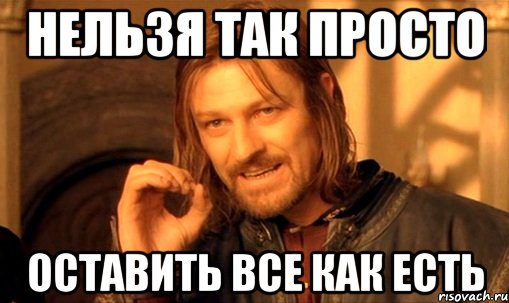 НЕЛЬЗЯ ТАК ПРОСТО

ОСТАВИТЬ ВСЕ КАК ЕСТЬ

risovach.ru